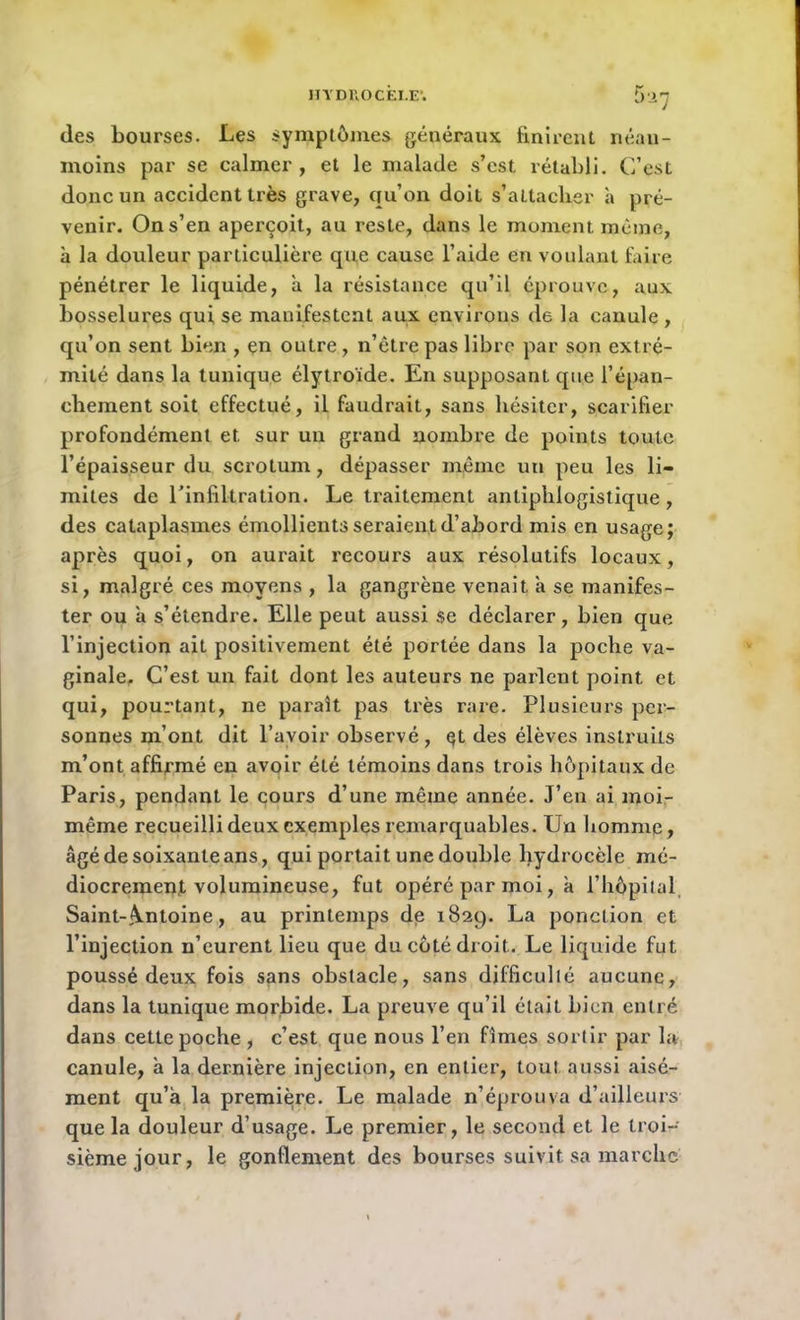 HYDROCÈLE. 527

des bourses. Les symptômes généraux finirent néanmoins par se calmer, et le malade s'est rétabli. C'est donc un accident très grave, qu'on doit s'attacher à prévenir. On s'en aperçoit, au reste, dans le moment même, à la douleur particulière que cause l'aide en voulant faire pénétrer le liquide, à la résistance qu'il éprouve, aux bosselures qui se manifestent aux environs de la canule, qu'on sent bien, en outre, n'être pas libre par son extrémité dans la tunique élytroïde. En supposant que l'épanchement soit effectué, il faudrait, sans hésiter, scarifier profondément et sur un grand nombre de points toute l'épaisseur du scrotum, dépasser même un peu les limites de l'infiltration. Le traitement antiphlogistique, des cataplasmes émollients seraient d'abord mis en usage; après quoi, on aurait recours aux résolutifs locaux, si, malgré ces moyens, la gangrène venait à se manifester ou à s'étendre. Elle peut aussi se déclarer, bien que l'injection ait positivement été portée dans la poche vaginale. C'est un fait dont les auteurs ne parlent point et qui, pourtant, ne paraît pas très rare. Plusieurs personnes m'ont dit l'avoir observé, et des élèves instruits m'ont affirmé en avoir été témoins dans trois hôpitaux de Paris, pendant le cours d'une même année. J'en ai moi-même recueilli deux exemples remarquables. Un homme, âgé de soixante ans, qui portait une double hydrocèle médiocrement volumineuse, fut opéré par moi, à l'hôpital Saint-Antoine, au printemps de 1829. La ponction et l'injection n'eurent lieu que du côté droit. Le liquide fut poussé deux fois sans obstacle, sans difficulté aucune, dans la tunique morbide. La preuve qu'il était bien entré dans cette poche, c'est que nous l'en fîmes sortir par la canule, à la dernière injection, en entier, tout aussi aisément qu'à la première. Le malade n'éprouva d'ailleurs que la douleur d'usage. Le premier, le second et le troisième jour, le gonflement des bourses suivit sa marche